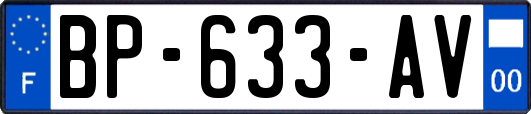 F
BP-633-AV
00